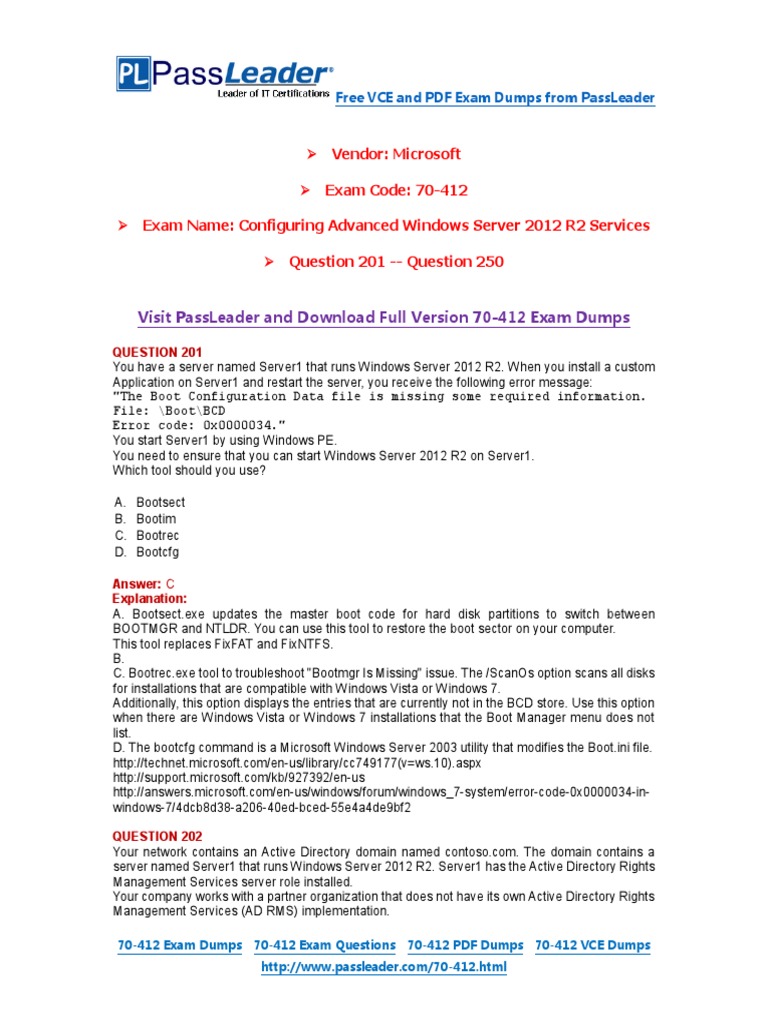 PL PassLeader®
Leader of IT Certifications
Free VCE and PDF Exam Dumps from PassLeader

➢ Vendor: Microsoft

➢ Exam Code: 70-412

➢ Exam Name: Configuring Advanced Windows Server 2012 R2 Services

➢ Question 201 -- Question 250

Visit PassLeader and Download Full Version 70-412 Exam Dumps

QUESTION 201
You have a server named Server1 that runs Windows Server 2012 R2. When you install a custom Application on Server1 and restart the server, you receive the following error message:
"The Boot Configuration Data file is missing some required information.
File: \Boot\BCD
Error code: 0x0000034."
You start Server1 by using Windows PE.
You need to ensure that you can start Windows Server 2012 R2 on Server1.
Which tool should you use?

A. Bootsect
B. Bootim
C. Bootrec
D. Bootcfg

Answer: C
Explanation:
A. Bootsect.exe updates the master boot code for hard disk partitions to switch between BOOTMGR and NTLDR. You can use this tool to restore the boot sector on your computer.
This tool replaces FixFAT and FixNTFS.
B.
C. Bootrec.exe tool to troubleshoot "Bootmgr Is Missing" issue. The /ScanOs option scans all disks for installations that are compatible with Windows Vista or Windows 7.
Additionally, this option displays the entries that are currently not in the BCD store. Use this option when there are Windows Vista or Windows 7 installations that the Boot Manager menu does not list.
D. The bootcfg command is a Microsoft Windows Server 2003 utility that modifies the Boot.ini file.
http://technet.microsoft.com/en-us/library/cc749177(v=ws.10).aspx
http://support.microsoft.com/kb/927392/en-us
http://answers.microsoft.com/en-us/windows/forum/windows_7-system/error-code-0x0000034-in-windows-7/4dcb8d38-a206-40ed-bced-55e4a4de9bf2

QUESTION 202
Your network contains an Active Directory domain named contoso.com. The domain contains a server named Server1 that runs Windows Server 2012 R2. Server1 has the Active Directory Rights Management Services server role installed.
Your company works with a partner organization that does not have its own Active Directory Rights Management Services (AD RMS) implementation.

70-412 Exam Dumps 70-412 Exam Questions 70-412 PDF Dumps 70-412 VCE Dumps
http://www.passleader.com/70-412.html